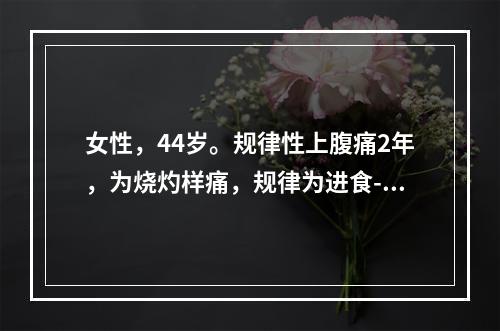 女性，44岁。规律性上腹痛2年，为烧灼样痛，规律为进食-...